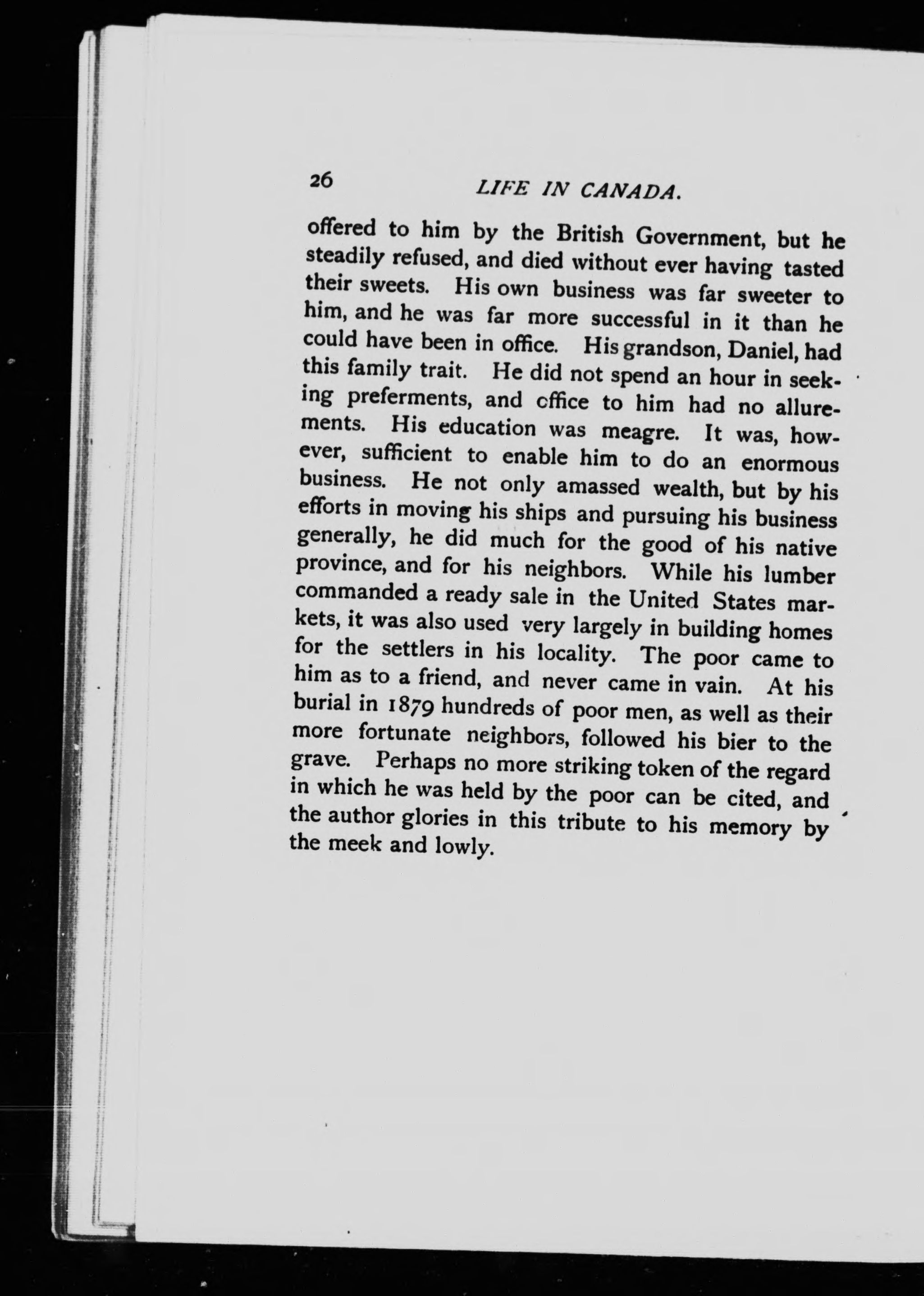 26 LIFE IN CANADA.

offered to him by the British Government, but he steadily refused, and died without ever having tasted their sweets. His own business was far sweeter to him, and he was far more successful in it than he could have been in office. His grandson, Daniel, had this family trait. He did not spend an hour in seeking preferments, and office to him had no allurements. His education was meagre. It was, however, sufficient to enable him to do an enormous business. He not only amassed wealth, but by his efforts in moving his ships and pursuing his business generally, he did much for the good of his native province, and for his neighbors. While his lumber commanded a ready sale in the United States markets, it was also used very largely in building homes for the settlers in his locality. The poor came to him as to a friend, and never came in vain. At his burial in 1879 hundreds of poor men, as well as their more fortunate neighbors, followed his bier to the grave. Perhaps no more striking token of the regard in which he was held by the poor can be cited, and the author glories in this tribute to his memory by the meek and lowly.